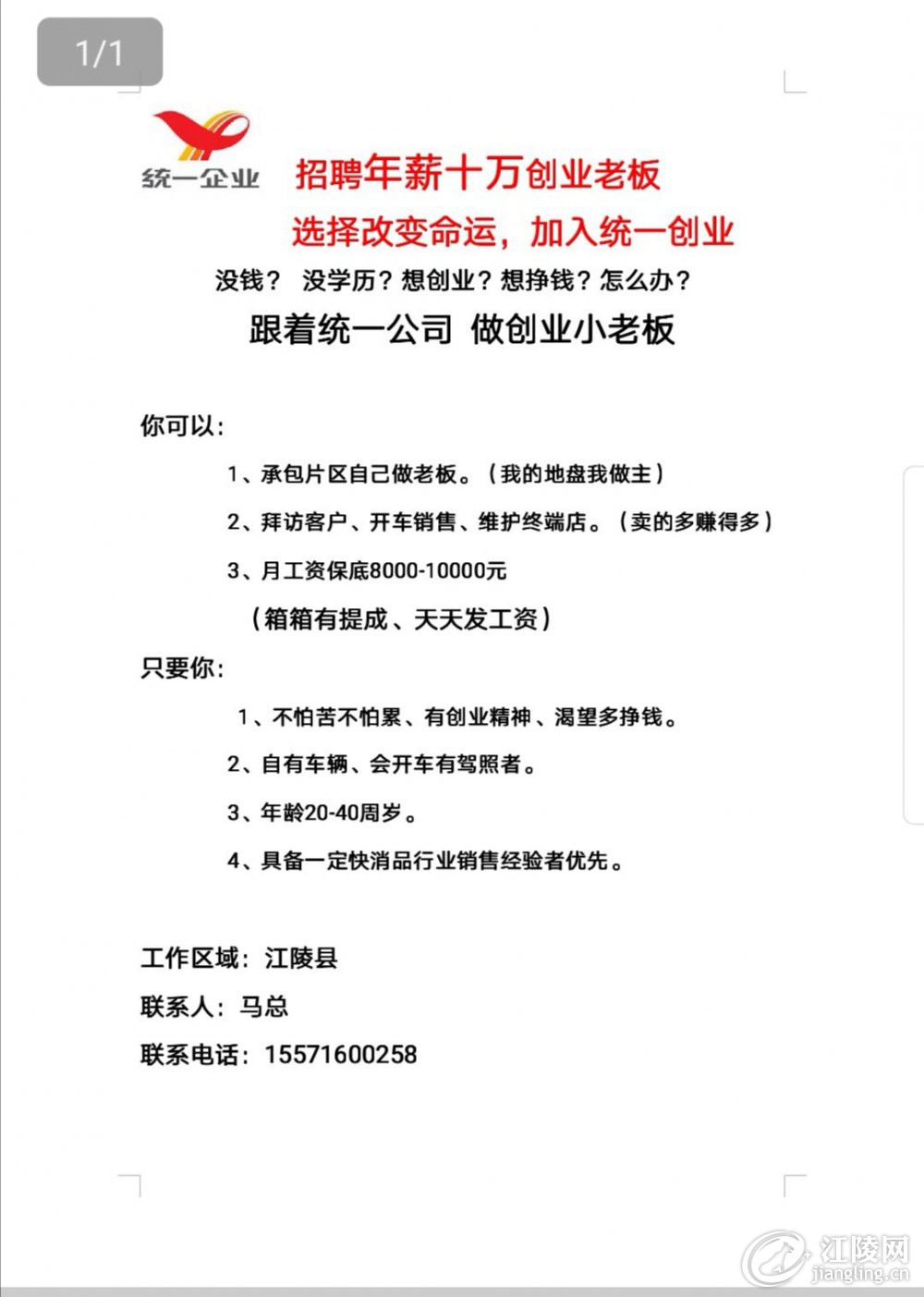 1/1

统一企业

招聘年薪十万创业老板

选择改变命运，加入统一创业

没钱？ 没学历？想创业？想挣钱？怎么办？

跟着统一公司 做创业小老板

你可以：

1、承包片区自己做老板。（我的地盘我做主）

2、拜访客户、开车销售、维护终端店。（卖的多赚得多）

3、月工资保底8000-10000元

（箱箱有提成、天天发工资）

只要你：

1、不怕苦不怕累、有创业精神、渴望多挣钱。

2、自有车辆、会开车有驾照者。

3、年龄20-40周岁。

4、具备一定快消品行业销售经验者优先。

工作区域：江陵县

联系人：马总

联系电话：15571600258

江陵网
jiangling.cn